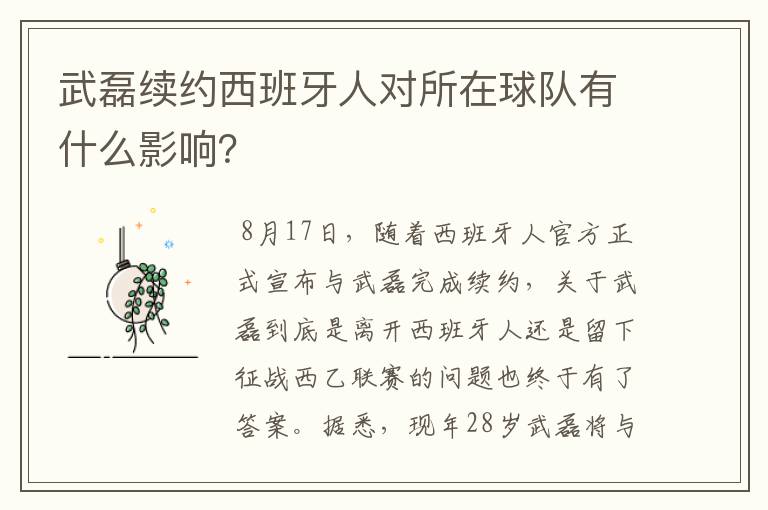 武磊续约西班牙人对所在球队有什么影响?

8月17日，随着西班牙人官方正式宣布与武磊完成续约，关于武磊到底是离开西班牙人还是留下征战西乙联赛的问题也终于有了答案。据悉，现年28岁武磊将与